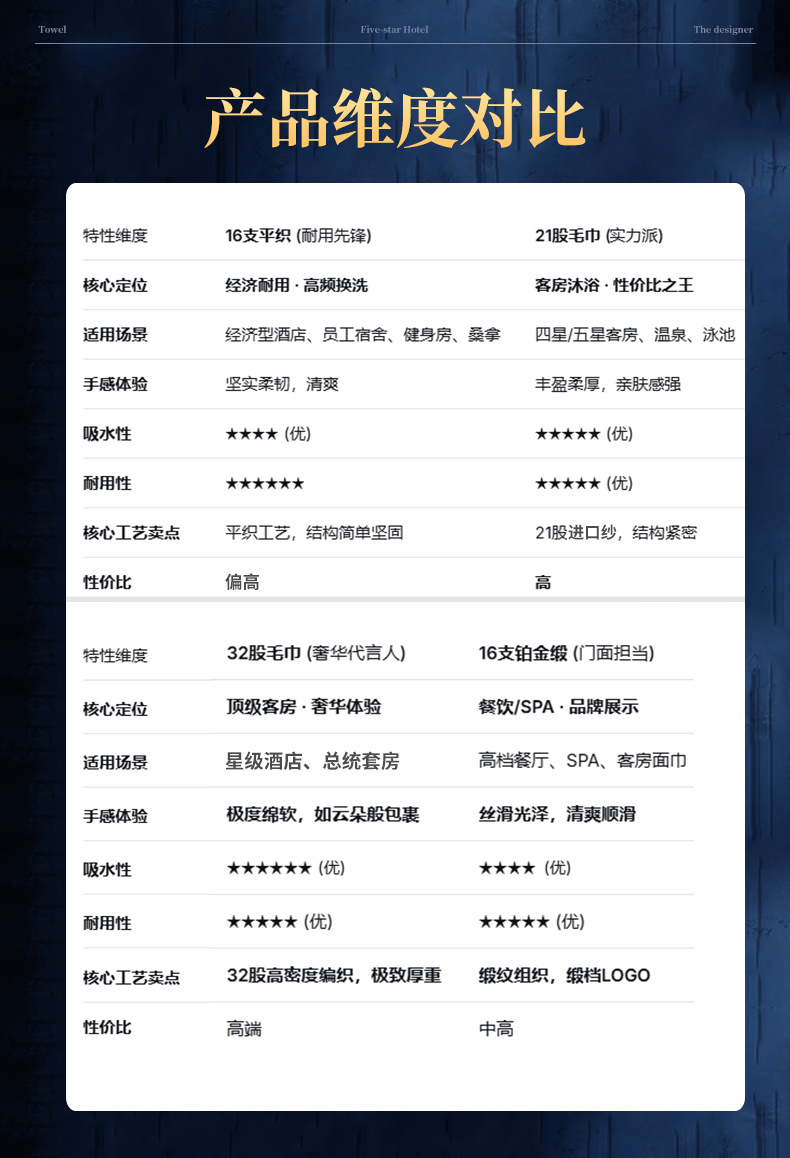 Towel Five-star Hotel The designer

产品维度对比

| 特性维度 | 16支平织 (耐用先锋) | 21股毛巾 (实力派) |
|---|---|---|
| 核心定位 | 经济耐用 · 高频换洗 | 客房沐浴 · 性价比之王 |
| 适用场景 | 经济型酒店、员工宿舍、健身房、桑拿 | 四星/五星客房、温泉、泳池 |
| 手感体验 | 坚实柔韧，清爽 | 丰盈柔厚，亲肤感强 |
| 吸水性 | ★★★★ (优) | ★★★★★ (优) |
| 耐用性 | ★★★★★★ | ★★★★★ (优) |
| 核心工艺卖点 | 平织工艺，结构简单坚固 | 21股进口纱，结构紧密 |
| 性价比 | 偏高 | 高 |

| 特性维度 | 32股毛巾 (奢华代言人) | 16支铂金缎 (门面担当) |
|---|---|---|
| 核心定位 | 顶级客房 · 奢华体验 | 餐饮/SPA · 品牌展示 |
| 适用场景 | 星级酒店、总统套房 | 高档餐厅、SPA、客房面巾 |
| 手感体验 | 极度绵软，如云朵般包裹 | 丝滑光泽，清爽顺滑 |
| 吸水性 | ★★★★★★ (优) | ★★★★ (优) |
| 耐用性 | ★★★★★ (优) | ★★★★★ (优) |
| 核心工艺卖点 | 32股高密度编织，极致厚重 | 缎纹组织，缎档LOGO |
| 性价比 | 高端 | 中高 |